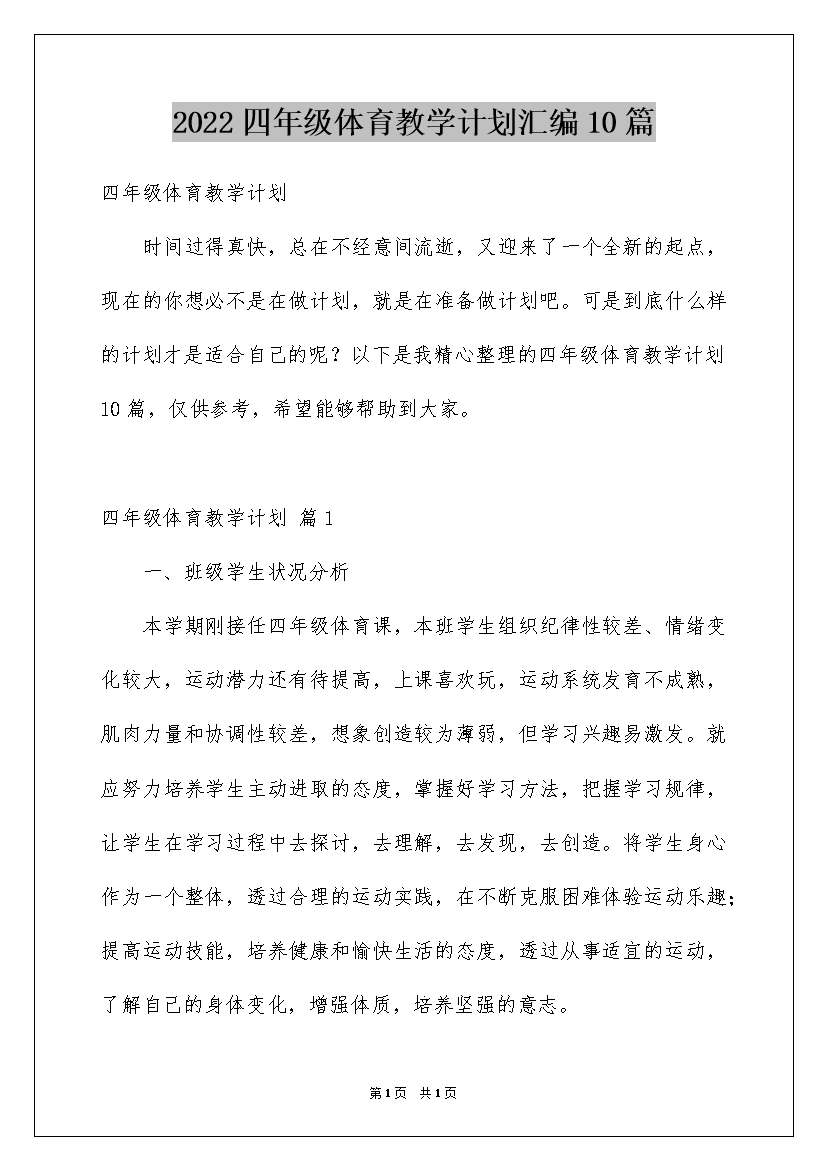 2022四年级体育教学计划汇编10篇

四年级体育教学计划

时间过得真快，总在不经意间流逝，又迎来了一个全新的起点，现在的你想必不是在做计划，就是在准备做计划吧。可是到底什么样的计划才是适合自己的呢？以下是我精心整理的四年级体育教学计划10篇，仅供参考，希望能够帮助到大家。

四年级体育教学计划 篇1

一、班级学生状况分析

本学期刚接任四年级体育课，本班学生组织纪律性较差、情绪变化较大，运动潜力还有待提高，上课喜欢玩，运动系统发育不成熟，肌肉力量和协调性较差，想象创造较为薄弱，但学习兴趣易激发。就应努力培养学生主动进取的态度，掌握好学习方法，把握学习规律，让学生在学习过程中去探讨，去理解，去发现，去创造。将学生身心作为一个整体，透过合理的运动实践，在不断克服困难体验运动乐趣；提高运动技能，培养健康和愉快生活的态度，透过从事适宜的运动，了解自己的身体变化，增强体质，培养坚强的意志。

第1页 共1页